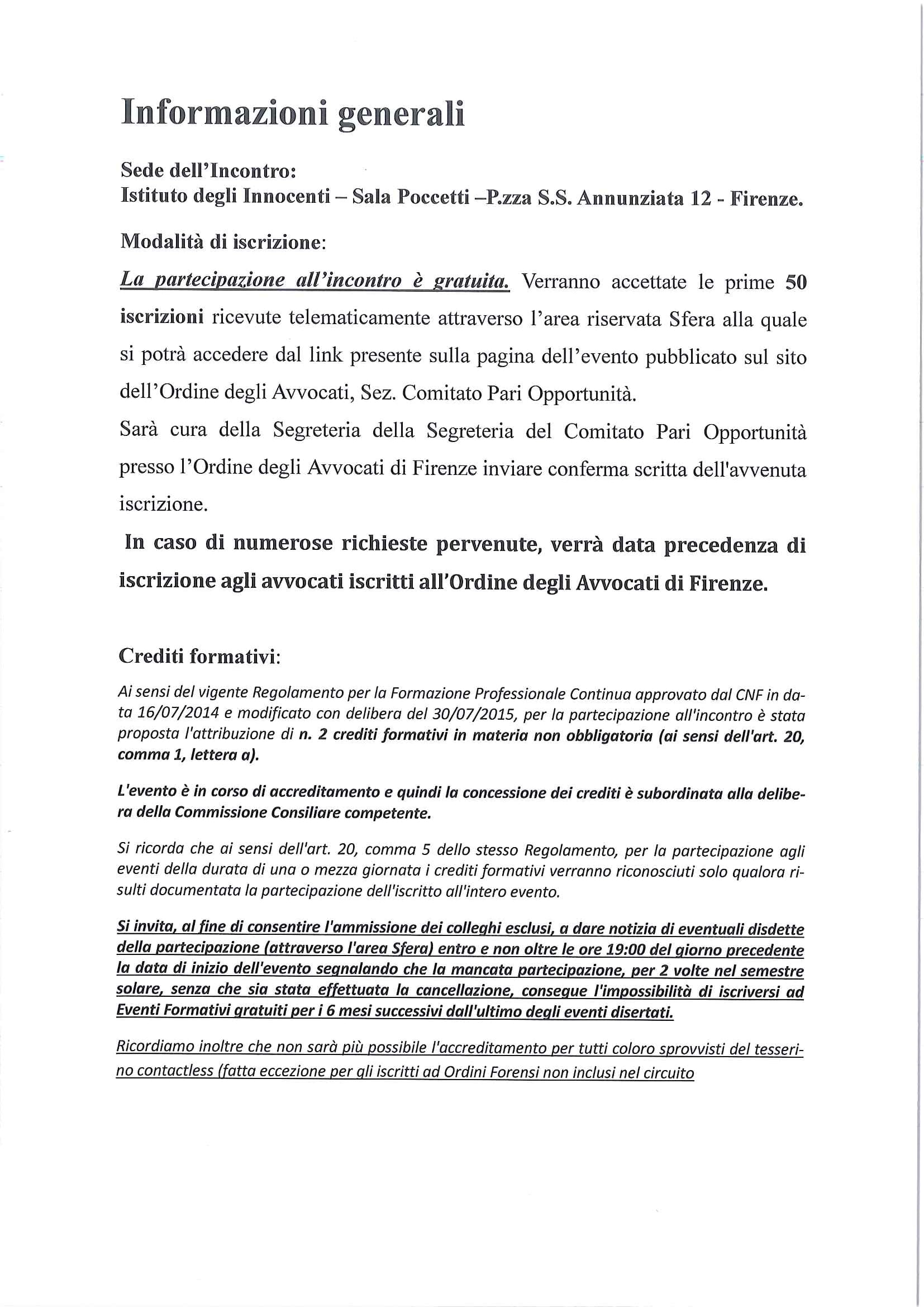 Informazioni generali

Sede dell'Incontro:
Istituto degli Innocenti – Sala Poccetti –P.zza S.S. Annunziata 12 - Firenze.

Modalità di iscrizione:

La partecipazione all'incontro è gratuita. Verranno accettate le prime 50 iscrizioni ricevute telematicamente attraverso l'area riservata Sfera alla quale si potrà accedere dal link presente sulla pagina dell'evento pubblicato sul sito dell'Ordine degli Avvocati, Sez. Comitato Pari Opportunità.
Sarà cura della Segreteria della Segreteria del Comitato Pari Opportunità presso l'Ordine degli Avvocati di Firenze inviare conferma scritta dell'avvenuta iscrizione.

In caso di numerose richieste pervenute, verrà data precedenza di iscrizione agli avvocati iscritti all'Ordine degli Avvocati di Firenze.

Crediti formativi:

Ai sensi del vigente Regolamento per la Formazione Professionale Continua approvato dal CNF in data 16/07/2014 e modificato con delibera del 30/07/2015, per la partecipazione all'incontro è stata proposta l'attribuzione di n. 2 crediti formativi in materia non obbligatoria (ai sensi dell'art. 20, comma 1, lettera a).

L'evento è in corso di accreditamento e quindi la concessione dei crediti è subordinata alla delibera della Commissione Consiliare competente.

Si ricorda che ai sensi dell'art. 20, comma 5 dello stesso Regolamento, per la partecipazione agli eventi della durata di una o mezza giornata i crediti formativi verranno riconosciuti solo qualora risulti documentata la partecipazione dell'iscritto all'intero evento.

Si invita, al fine di consentire l'ammissione dei colleghi esclusi, a dare notizia di eventuali disdette della partecipazione (attraverso l'area Sfera) entro e non oltre le ore 19:00 del giorno precedente la data di inizio dell'evento segnalando che la mancata partecipazione, per 2 volte nel semestre solare, senza che sia stata effettuata la cancellazione, consegue l'impossibilità di iscriversi ad Eventi Formativi gratuiti per i 6 mesi successivi dall'ultimo degli eventi disertati.

Ricordiamo inoltre che non sarà più possibile l'accreditamento per tutti coloro sprovvisti del tesserino contactless (fatta eccezione per gli iscritti ad Ordini Forensi non inclusi nel circuito